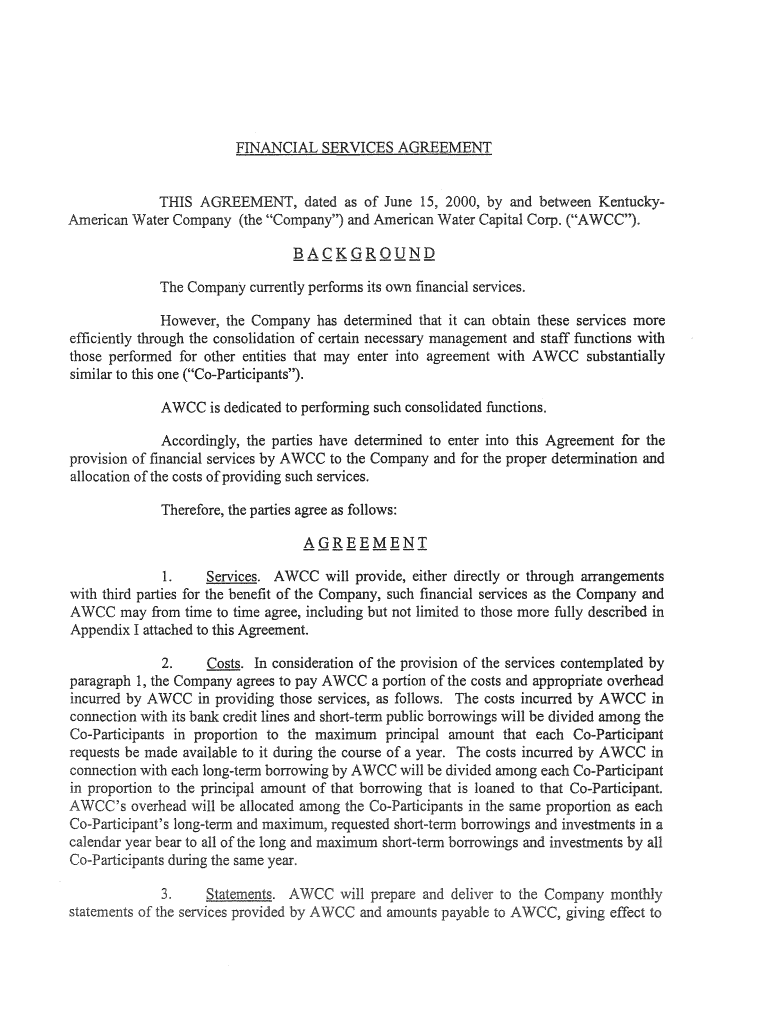 FINANCIAL SERVICES AGREEMENT

THIS AGREEMENT, dated as of June 15, 2000, by and between Kentucky-American Water Company (the "Company") and American Water Capital Corp. ("AWCC").

BACKGROUND

The Company currently performs its own financial services.

However, the Company has determined that it can obtain these services more efficiently through the consolidation of certain necessary management and staff functions with those performed for other entities that may enter into agreement with AWCC substantially similar to this one ("Co-Participants").

AWCC is dedicated to performing such consolidated functions.

Accordingly, the parties have determined to enter into this Agreement for the provision of financial services by AWCC to the Company and for the proper determination and allocation of the costs of providing such services.

Therefore, the parties agree as follows:

AGREEMENT

1. Services. AWCC will provide, either directly or through arrangements with third parties for the benefit of the Company, such financial services as the Company and AWCC may from time to time agree, including but not limited to those more fully described in Appendix I attached to this Agreement.

2. Costs. In consideration of the provision of the services contemplated by paragraph 1, the Company agrees to pay AWCC a portion of the costs and appropriate overhead incurred by AWCC in providing those services, as follows. The costs incurred by AWCC in connection with its bank credit lines and short-term public borrowings will be divided among the Co-Participants in proportion to the maximum principal amount that each Co-Participant requests be made available to it during the course of a year. The costs incurred by AWCC in connection with each long-term borrowing by AWCC will be divided among each Co-Participant in proportion to the principal amount of that borrowing that is loaned to that Co-Participant. AWCC's overhead will be allocated among the Co-Participants in the same proportion as each Co-Participant's long-term and maximum, requested short-term borrowings and investments in a calendar year bear to all of the long and maximum short-term borrowings and investments by all Co-Participants during the same year.

3. Statements. AWCC will prepare and deliver to the Company monthly statements of the services provided by AWCC and amounts payable to AWCC, giving effect to